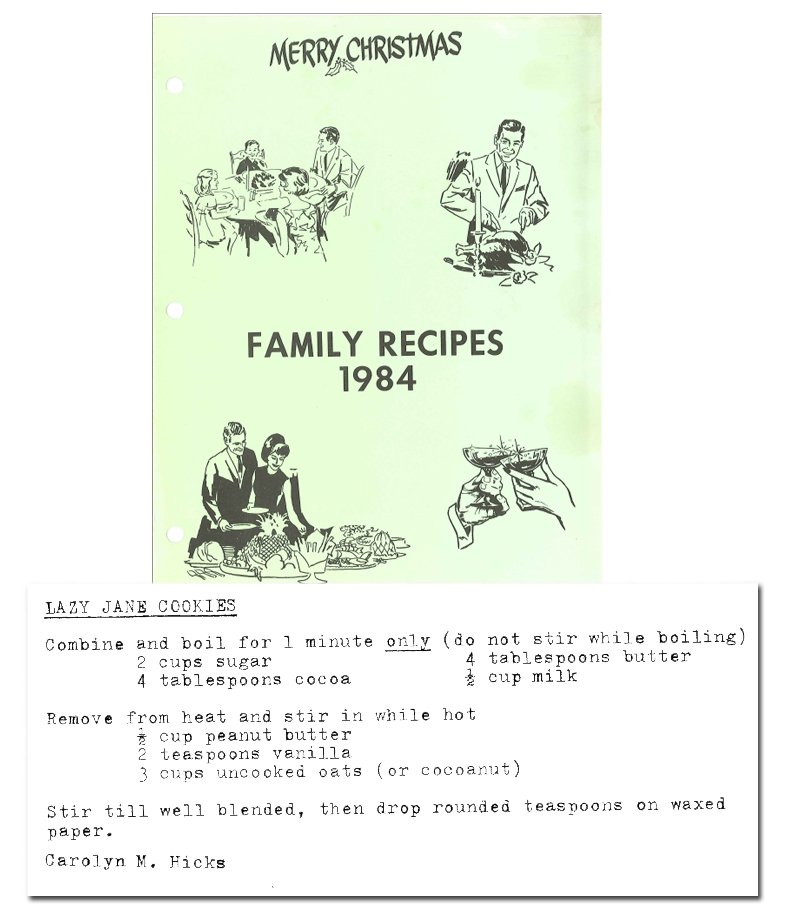 MERRY CHRISTMAS

FAMILY RECIPES
1984

LAZY JANE COOKIES

Combine and boil for 1 minute only (do not stir while boiling)
2 cups sugar
4 tablespoons cocoa
4 tablespoons butter
$\frac{1}{2}$ cup milk

Remove from heat and stir in while hot
$\frac{1}{2}$ cup peanut butter
2 teaspoons vanilla
3 cups uncooked oats (or cocoanut)

Stir till well blended, then drop rounded teaspoons on waxed paper.

Carolyn M. Hicks